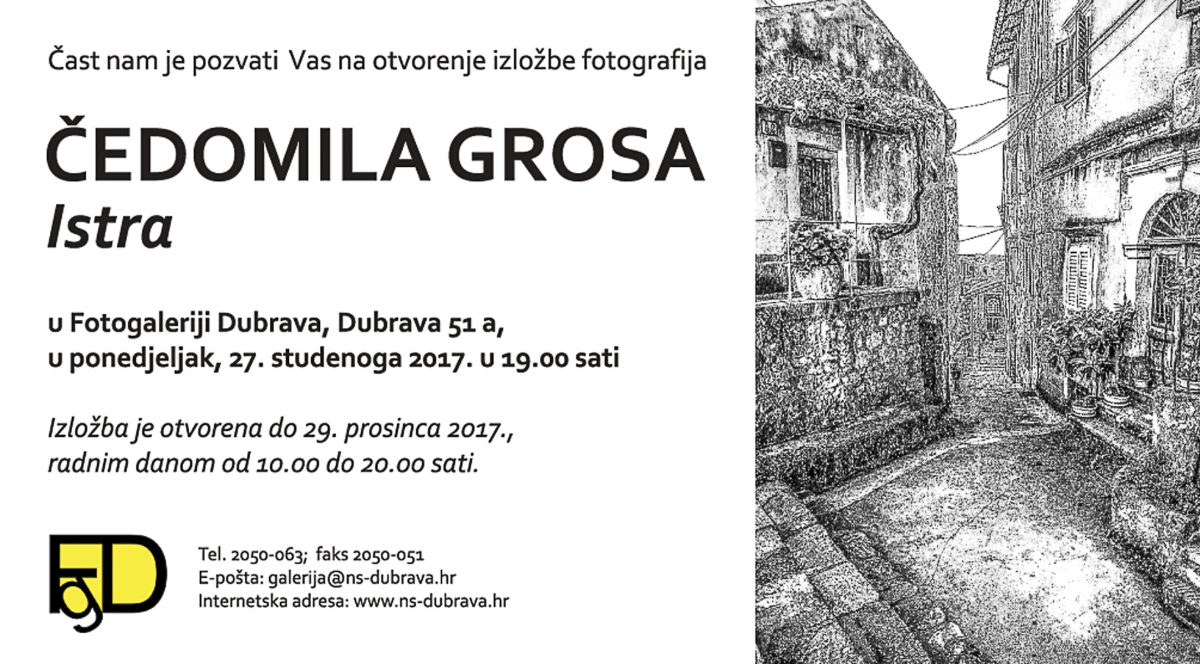 Čast nam je pozvati Vas na otvorenje izložbe fotografija

ČEDOMILA GROSA
Istra

u Fotogaleriji Dubrava, Dubrava 51 a,
u ponedjeljak, 27. studenoga 2017. u 19.00 sati

Izložba je otvorena do 29. prosinca 2017.,
radnim danom od 10.00 do 20.00 sati.

fgD

Tel. 2050-063; faks 2050-051
E-pošta: galerija@ns-dubrava.hr
Internetska adresa: www.ns-dubrava.hr